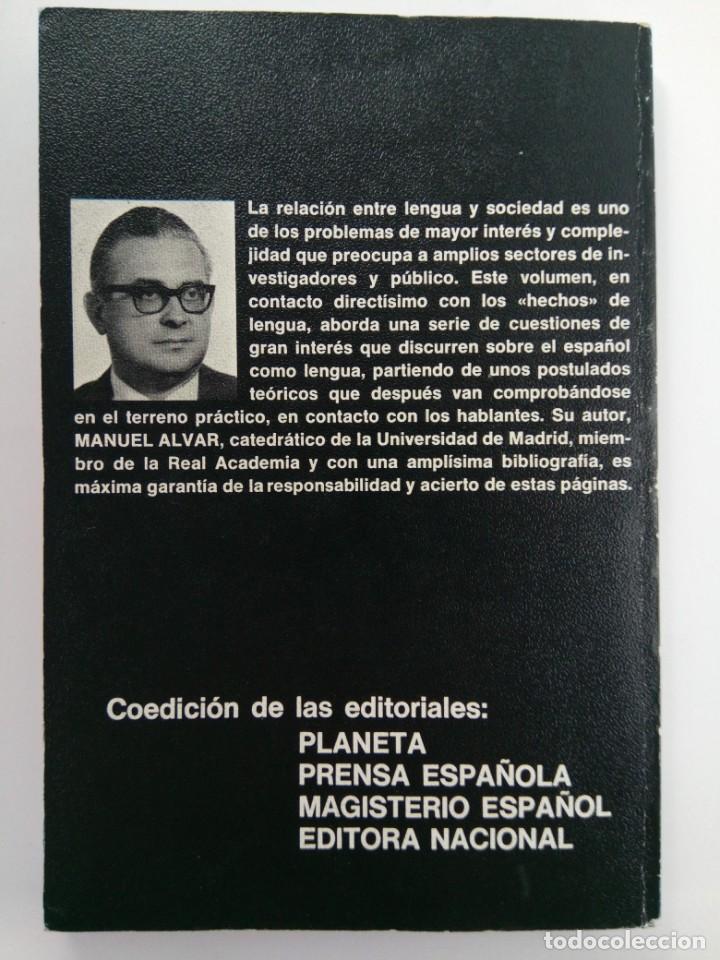 La relación entre lengua y sociedad es uno de los problemas de mayor interés y complejidad que preocupa a amplios sectores de investigadores y público. Este volumen, en contacto directísimo con los «hechos» de lengua, aborda una serie de cuestiones de gran interés que discurren sobre el español como lengua, partiendo de unos postulados teóricos que después van comprobándose en el terreno práctico, en contacto con los hablantes. Su autor, MANUEL ALVAR, catedrático de la Universidad de Madrid, miembro de la Real Academia y con una amplísima bibliografía, es máxima garantía de la responsabilidad y acierto de estas páginas.

Coedición de las editoriales:
PLANETA
PRENSA ESPAÑOLA
MAGISTERIO ESPAÑOL
EDITORA NACIONAL

todocoleccion